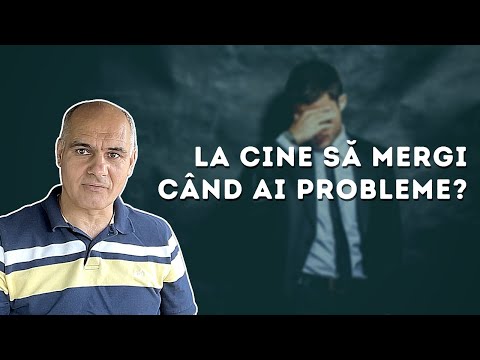 LA CINE SĂ MERGI
CÂND AI PROBLEME?